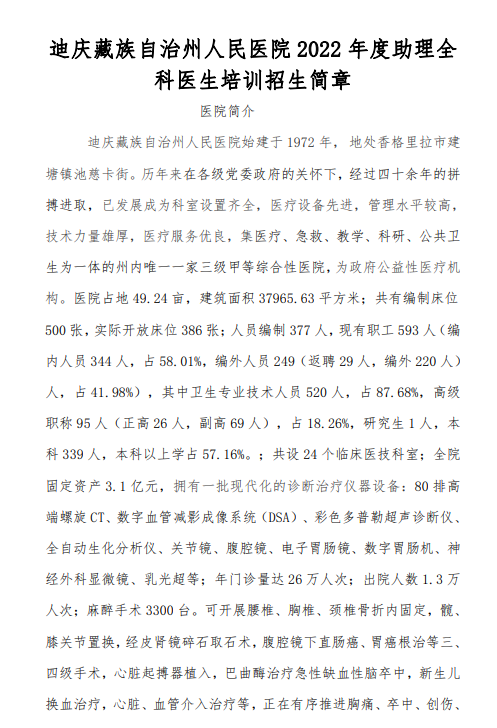 迪庆藏族自治州人民医院 2022 年度助理全科医生培训招生简章

医院简介

迪庆藏族自治州人民医院始建于 1972 年，地处香格里拉市建塘镇池慈卡街。历年来在各级党委政府的关怀下，经过四十余年的拼搏进取，已发展成为科室设置齐全，医疗设备先进，管理水平较高，技术力量雄厚，医疗服务优良，集医疗、急救、教学、科研、公共卫生为一体的州内唯一一家三级甲等综合性医院，为政府公益性医疗机构。医院占地 49.24 亩，建筑面积 37965.63 平方米；共有编制床位 500 张，实际开放床位 386 张；人员编制 377 人，现有职工 593 人（编内人员 344 人，占 58.01%，编外人员 249（返聘 29 人，编外 220 人）人，占 41.98%），其中卫生专业技术人员 520 人，占 87.68%，高级职称 95 人（正高 26 人，副高 69 人），占 18.26%，研究生 1 人，本科 339 人，本科以上学占 57.16%。；共设 24 个临床医技科室；全院固定资产 3.1 亿元，拥有一批现代化的诊断治疗仪器设备：80 排高端螺旋 CT、数字血管减影成像系统（DSA）、彩色多普勒超声诊断仪、全自动生化分析仪、关节镜、腹腔镜、电子胃肠镜、数字胃肠机、神经外科显微镜、乳光超等；年门诊量达 26 万人次；出院人数 1.3 万人次；麻醉手术 3300 台。可开展腰椎、胸椎、颈椎骨折内固定，髋、膝关节置换，经皮肾镜碎石取石术，腹腔镜下直肠癌、胃癌根治等三、四级手术，心脏起搏器植入，巴曲酶治疗急性缺血性脑卒中，新生儿换血治疗，心脏、血管介入治疗等，正在有序推进胸痛、卒中、创伤、